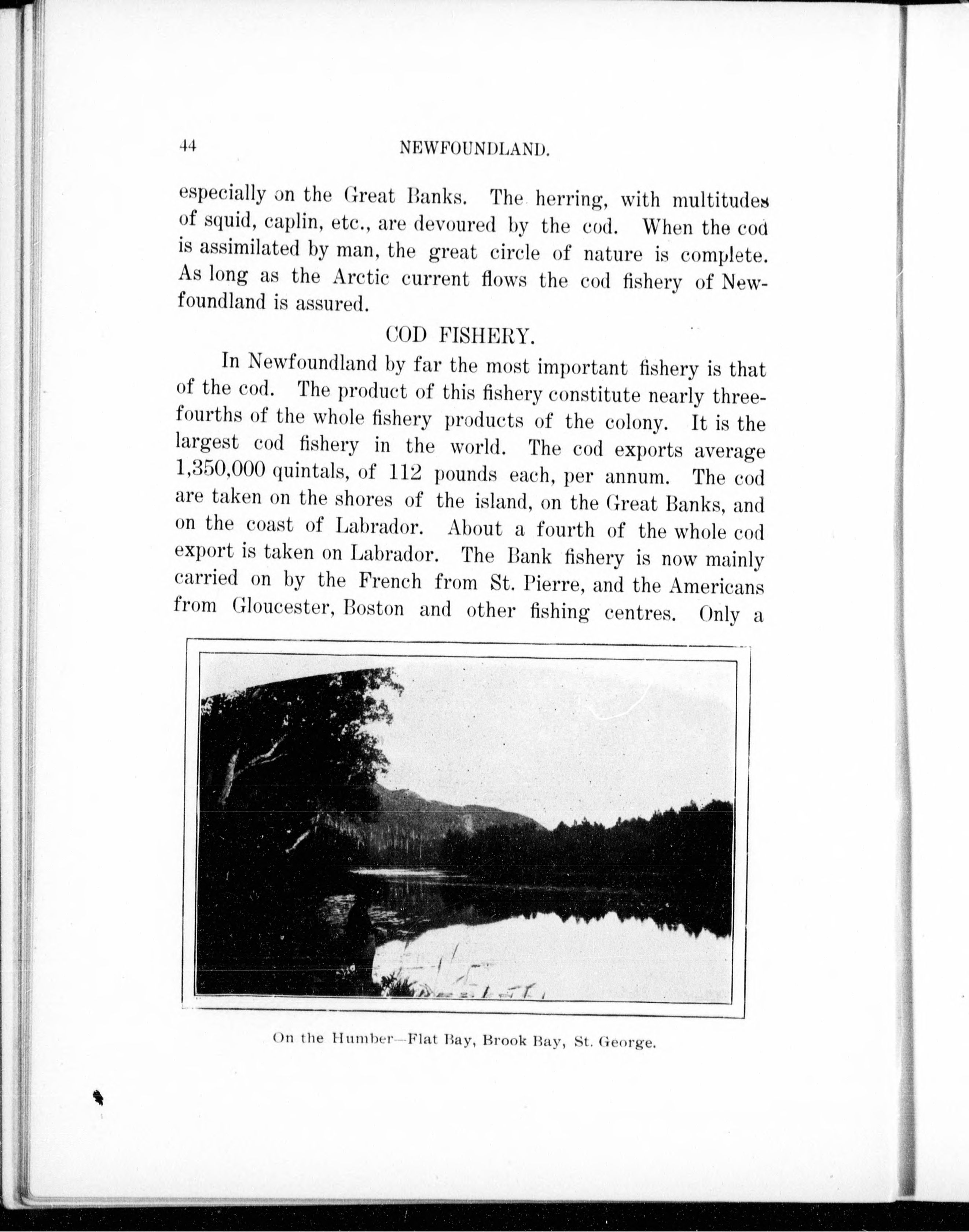 44 NEWFOUNDLAND.

especially on the Great Banks. The herring, with multitudes of squid, caplin, etc., are devoured by the cod. When the cod is assimilated by man, the great circle of nature is complete. As long as the Arctic current flows the cod fishery of Newfoundland is assured.

COD FISHERY.

In Newfoundland by far the most important fishery is that of the cod. The product of this fishery constitute nearly three-fourths of the whole fishery products of the colony. It is the largest cod fishery in the world. The cod exports average 1,350,000 quintals, of 112 pounds each, per annum. The cod are taken on the shores of the island, on the Great Banks, and on the coast of Labrador. About a fourth of the whole cod export is taken on Labrador. The Bank fishery is now mainly carried on by the French from St. Pierre, and the Americans from Gloucester, Boston and other fishing centres. Only a

On the Humber—Flat Bay, Brook Bay, St. George.